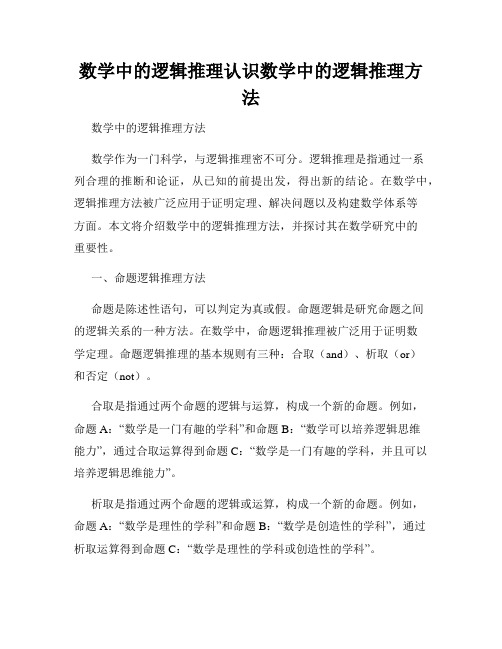 数学中的逻辑推理认识数学中的逻辑推理方法

数学中的逻辑推理方法

数学作为一门科学，与逻辑推理密不可分。逻辑推理是指通过一系列合理的推断和论证，从已知的前提出发，得出新的结论。在数学中，逻辑推理方法被广泛应用于证明定理、解决问题以及构建数学体系等方面。本文将介绍数学中的逻辑推理方法，并探讨其在数学研究中的重要性。

一、命题逻辑推理方法

命题是陈述性语句，可以判定为真或假。命题逻辑是研究命题之间的逻辑关系的一种方法。在数学中，命题逻辑推理被广泛用于证明数学定理。命题逻辑推理的基本规则有三种：合取（and）、析取（or）和否定（not）。

合取是指通过两个命题的逻辑与运算，构成一个新的命题。例如，命题 A：“数学是一门有趣的学科”和命题 B：“数学可以培养逻辑思维能力”，通过合取运算得到命题 C：“数学是一门有趣的学科，并且可以培养逻辑思维能力”。

析取是指通过两个命题的逻辑或运算，构成一个新的命题。例如，命题 A：“数学是理性的学科”和命题 B：“数学是创造性的学科”，通过析取运算得到命题 C：“数学是理性的学科或创造性的学科”。